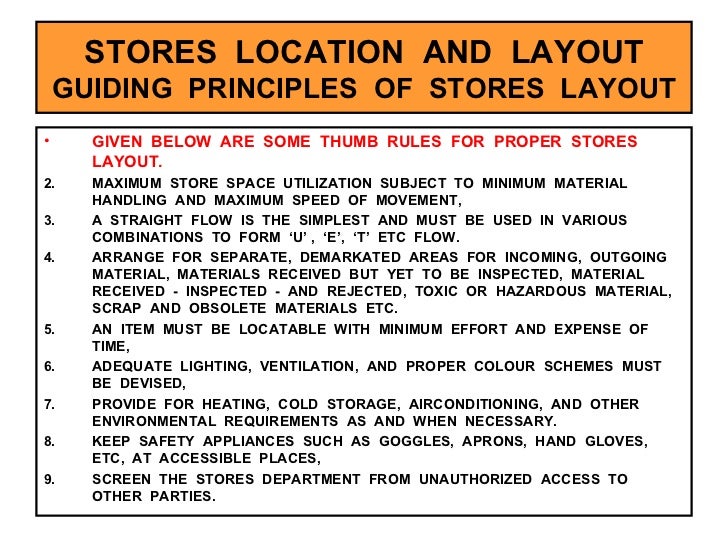 STORES LOCATION AND LAYOUT
GUIDING PRINCIPLES OF STORES LAYOUT

• GIVEN BELOW ARE SOME THUMB RULES FOR PROPER STORES LAYOUT.

2. MAXIMUM STORE SPACE UTILIZATION SUBJECT TO MINIMUM MATERIAL HANDLING AND MAXIMUM SPEED OF MOVEMENT,

3. A STRAIGHT FLOW IS THE SIMPLEST AND MUST BE USED IN VARIOUS COMBINATIONS TO FORM ‘U’ , ‘E’, ‘T’ ETC FLOW.

4. ARRANGE FOR SEPARATE, DEMARKATED AREAS FOR INCOMING, OUTGOING MATERIAL, MATERIALS RECEIVED BUT YET TO BE INSPECTED, MATERIAL RECEIVED - INSPECTED - AND REJECTED, TOXIC OR HAZARDOUS MATERIAL, SCRAP AND OBSOLETE MATERIALS ETC.

5. AN ITEM MUST BE LOCATABLE WITH MINIMUM EFFORT AND EXPENSE OF TIME,

6. ADEQUATE LIGHTING, VENTILATION, AND PROPER COLOUR SCHEMES MUST BE DEVISED,

7. PROVIDE FOR HEATING, COLD STORAGE, AIRCONDITIONING, AND OTHER ENVIRONMENTAL REQUIREMENTS AS AND WHEN NECESSARY.

8. KEEP SAFETY APPLIANCES SUCH AS GOGGLES, APRONS, HAND GLOVES, ETC, AT ACCESSIBLE PLACES,

9. SCREEN THE STORES DEPARTMENT FROM UNAUTHORIZED ACCESS TO OTHER PARTIES.